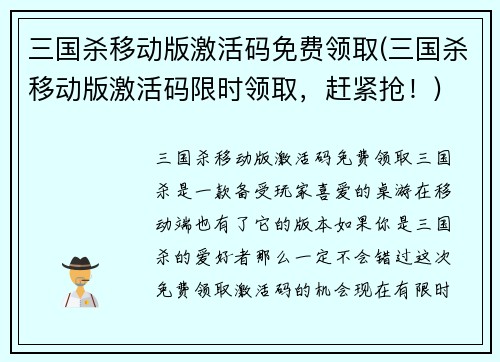 三国杀移动版激活码免费领取(三国杀移动版激活码限时领取，赶紧抢！)

三国杀移动版激活码免费领取三国杀是一款备受玩家喜爱的桌游在移动端也有了它的版本如果你是三国杀的爱好者那么一定不会错过这次免费领取激活码的机会现在有限时